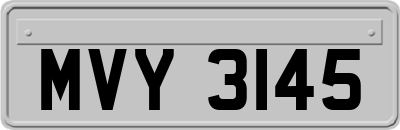 MVY 3145